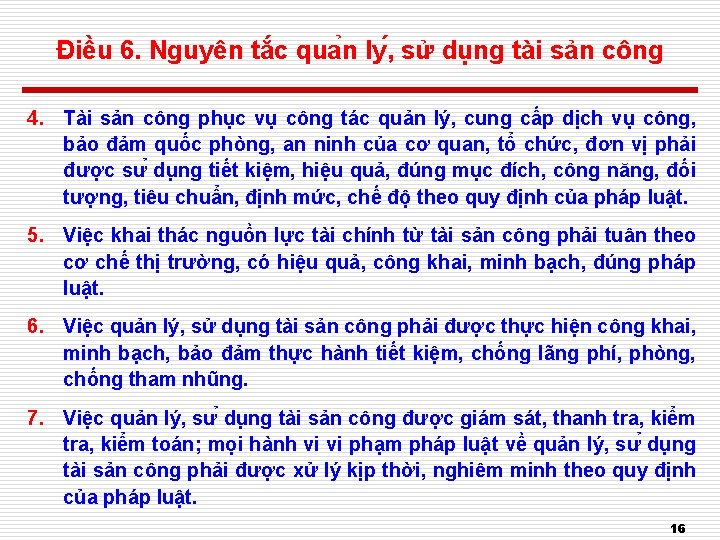 Điều 6. Nguyên tắc quản lý, sử dụng tài sản công

4. Tài sản công phục vụ công tác quản lý, cung cấp dịch vụ công, bảo đảm quốc phòng, an ninh của cơ quan, tổ chức, đơn vị phải được sử dụng tiết kiệm, hiệu quả, đúng mục đích, công năng, đối tượng, tiêu chuẩn, định mức, chế độ theo quy định của pháp luật.

5. Việc khai thác nguồn lực tài chính từ tài sản công phải tuân theo cơ chế thị trường, có hiệu quả, công khai, minh bạch, đúng pháp luật.

6. Việc quản lý, sử dụng tài sản công phải được thực hiện công khai, minh bạch, bảo đảm thực hành tiết kiệm, chống lãng phí, phòng, chống tham nhũng.

7. Việc quản lý, sử dụng tài sản công được giám sát, thanh tra, kiểm tra, kiểm toán; mọi hành vi vi phạm pháp luật về quản lý, sử dụng tài sản công phải được xử lý kịp thời, nghiêm minh theo quy định của pháp luật.

16